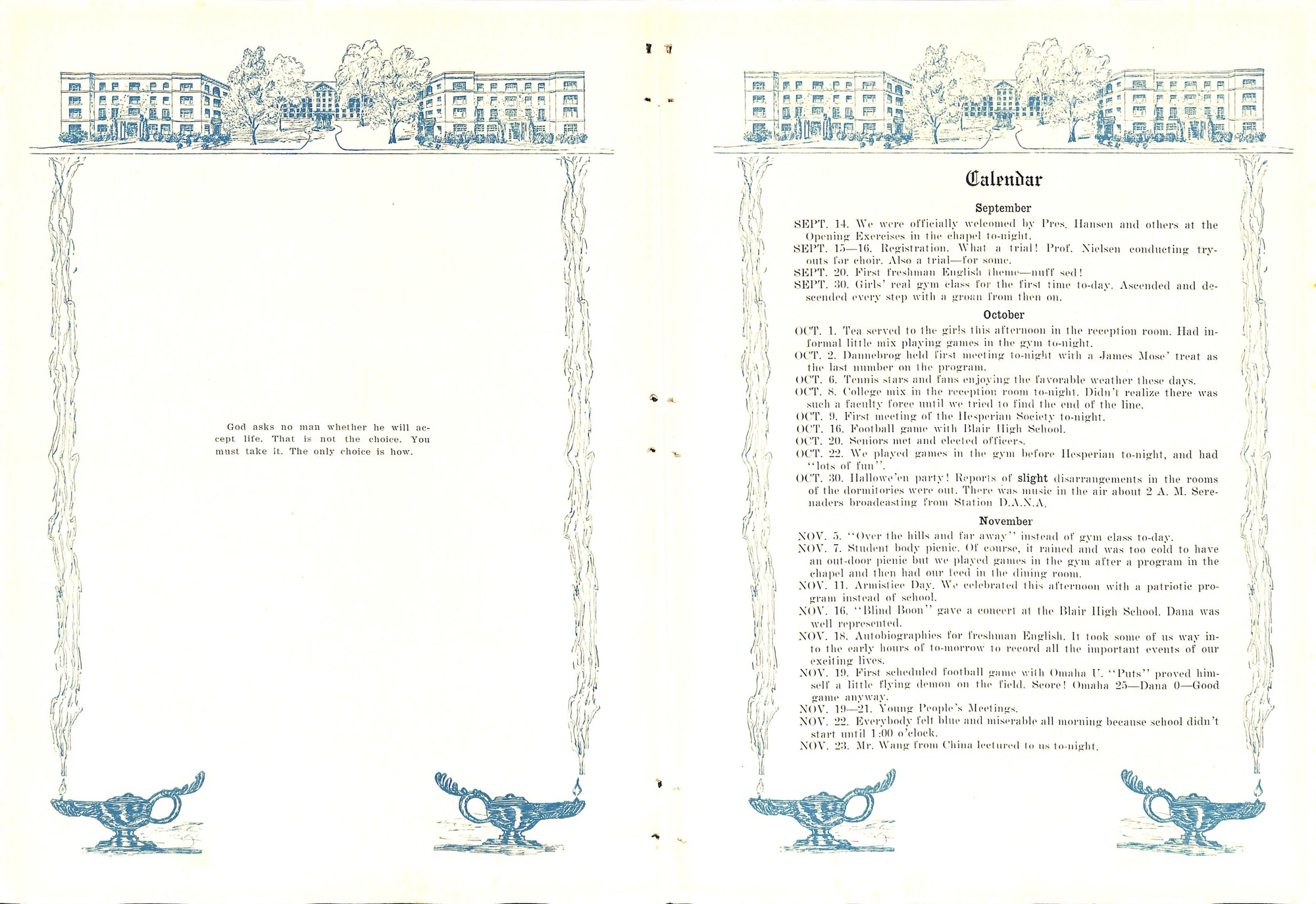 God asks no man whether he will accept life. That is not the choice. You must take it. The only choice is how.

Calendar

September

SEPT. 14. We were officially welcomed by Pres. Hansen and others at the Opening Exercises in the chapel to-night.
SEPT. 15—16. Registration. What a trial! Prof. Nielsen conducting tryouts for choir. Also a trial—for some.
SEPT. 20. First freshman English theme—nuff sed!
SEPT. 30. Girls' real gym class for the first time to-day. Ascended and descended every step with a groan from then on.

October

OCT. 1. Tea served to the girls this afternoon in the reception room. Had informal little mix playing games in the gym to-night.
OCT. 2. Dannebrog held first meeting to-night with a James Mose' treat as the last number on the program.
OCT. 6. Tennis stars and fans enjoying the favorable weather these days.
OCT. 8. College mix in the reception room to-night. Didn't realize there was such a faculty force until we tried to find the end of the line.
OCT. 9. First meeting of the Hesperian Society to-night.
OCT. 16. Football game with Blair High School.
OCT. 20. Seniors met and elected officers.
OCT. 22. We played games in the gym before Hesperian to-night, and had "lots of fun".
OCT. 30. Hallowe'en party! Reports of slight disarrangements in the rooms of the dormitories were out. There was music in the air about 2 A. M. Serenaders broadcasting from Station D.A.N.A.

November

NOV. 5. "Over the hills and far away" instead of gym class to-day.
NOV. 7. Student body picnic. Of course, it rained and was too cold to have an out-door picnic but we played games in the gym after a program in the chapel and then had our feed in the dining room.
NOV. 11. Armistice Day. We celebrated this afternoon with a patriotic program instead of school.
NOV. 16. "Blind Boon" gave a concert at the Blair High School. Dana was well represented.
NOV. 18. Autobiographies for freshman English. It took some of us way into the early hours of to-morrow to record all the important events of our exciting lives.
NOV. 19. First scheduled football game with Omaha U. "Puts" proved himself a little flying demon on the field. Score! Omaha 25—Dana 0—Good game anyway.
NOV. 19—21. Young People's Meetings.
NOV. 22. Everybody felt blue and miserable all morning because school didn't start until 1:00 o'clock.
NOV. 23. Mr. Wang from China lectured to us to-night.